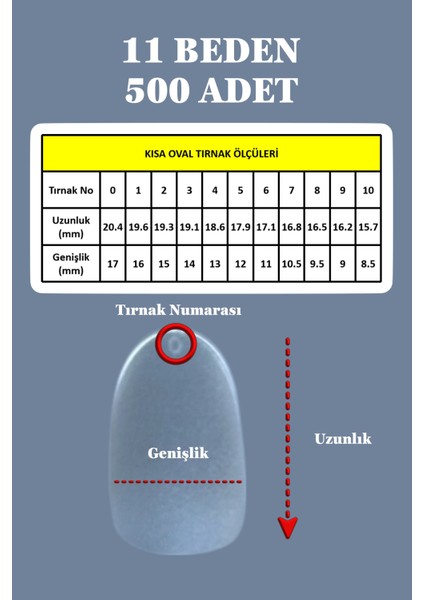 11 BEDEN
500 ADET

KISA OVAL TIRNAK ÖLÇÜLERİ

| Tırnak No | 0 | 1 | 2 | 3 | 4 | 5 | 6 | 7 | 8 | 9 | 10 |
|---|---|---|---|---|---|---|---|---|---|---|---|
| Uzunluk (mm) | 20.4 | 19.6 | 19.3 | 19.1 | 18.6 | 17.9 | 17.1 | 16.8 | 16.5 | 16.2 | 15.7 |
| Genişlik (mm) | 17 | 16 | 15 | 14 | 13 | 12 | 11 | 10.5 | 9.5 | 9 | 8.5 |

Tırnak Numarası

Genişlik

Uzunlık